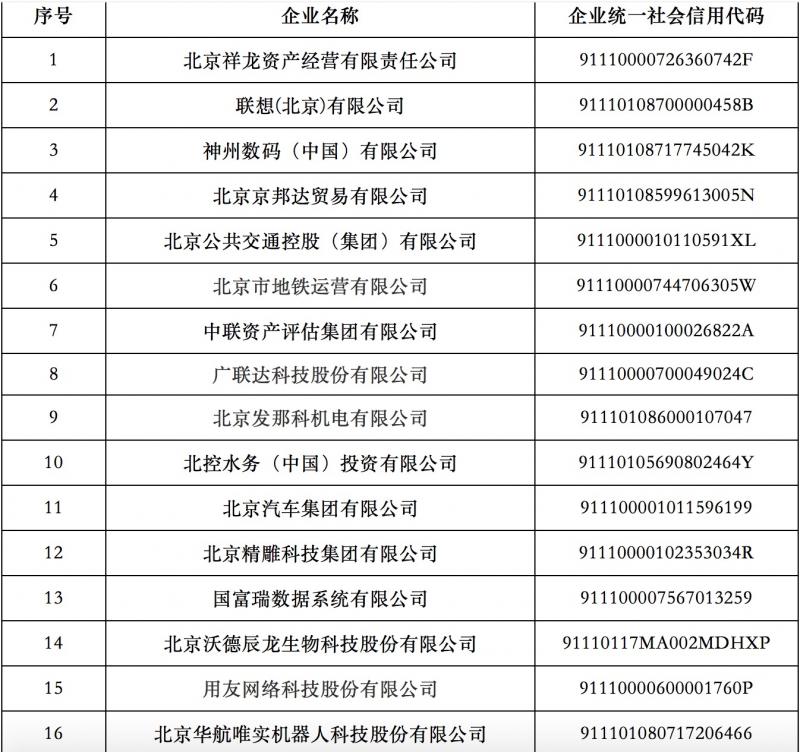 | 序号 | 企业名称 | 企业统一社会信用代码 |
|---|---|---|
| 1 | 北京祥龙资产经营有限责任公司 | 91110000726360742F |
| 2 | 联想(北京)有限公司 | 91110108700000458B |
| 3 | 神州数码（中国）有限公司 | 91110108717745042K |
| 4 | 北京京邦达贸易有限公司 | 91110108599613005N |
| 5 | 北京公共交通控股（集团）有限公司 | 9111000010110591XL |
| 6 | 北京市地铁运营有限公司 | 91110000744706305W |
| 7 | 中联资产评估集团有限公司 | 91110000100026822A |
| 8 | 广联达科技股份有限公司 | 91110000700049024C |
| 9 | 北京发那科机电有限公司 | 911101086000107047 |
| 10 | 北控水务（中国）投资有限公司 | 91110105690802464Y |
| 11 | 北京汽车集团有限公司 | 911100001011596199 |
| 12 | 北京精雕科技集团有限公司 | 91110000102353034R |
| 13 | 国富瑞数据系统有限公司 | 911100007567013259 |
| 14 | 北京沃德辰龙生物科技股份有限公司 | 91110117MA002MDHXP |
| 15 | 用友网络科技股份有限公司 | 91110000600001760P |
| 16 | 北京华航唯实机器人科技股份有限公司 | 911101080717206466 |